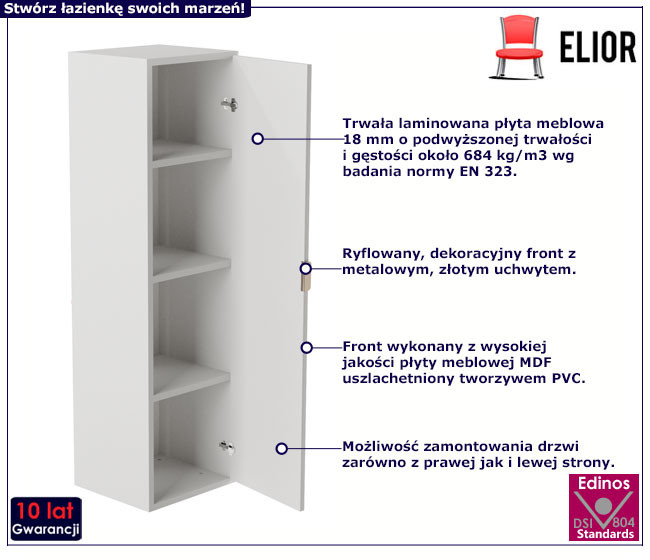 Stwórz łazienkę swoich marzeń!

ELIOR

Trwała laminowana płyta meblowa 18 mm o podwyższonej trwałości i gęstości około 684 kg/m3 wg badania normy EN 323.

Ryflowany, dekoracyjny front z metalowym, złotym uchwytem.

Front wykonany z wysokiej jakości płyty meblowej MDF uszlachetniony tworzywem PVC.

Możliwość zamontowania drzwi zarówno z prawej jak i lewej strony.

10 lat
Gwarancji

Edinos
DSI 804
Standards